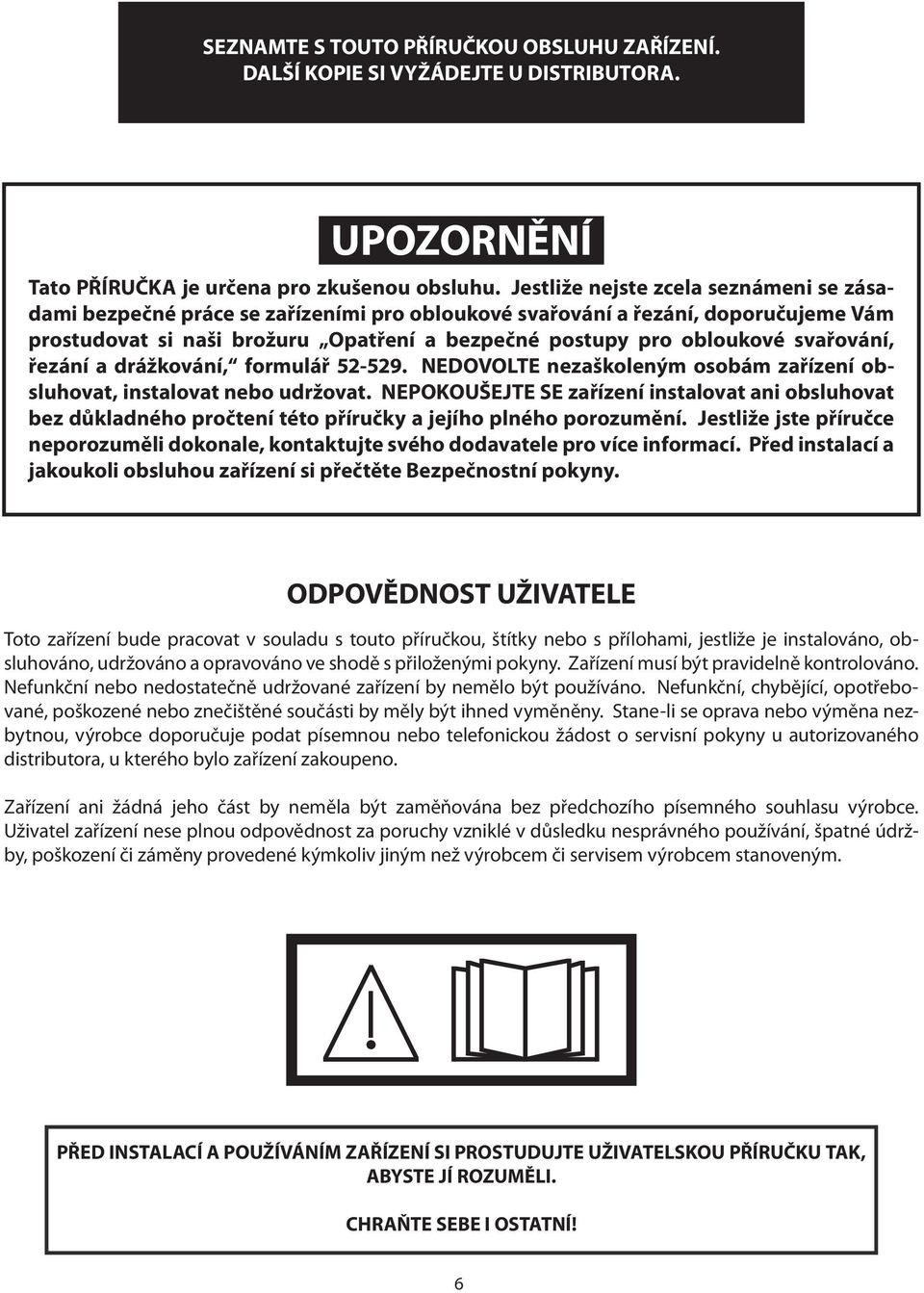 SEZNAMTE S TOUTO PŘÍRUČKOU OBSLUHU ZAŘÍZENÍ.
DALŠÍ KOPIE SI VYŽÁDEJTE U DISTRIBUTORA.

UPOZORNĚNÍ

Tato PŘÍRUČKA je určena pro zkušenou obsluhu. Jestliže nejste zcela seznámeni se zásadami bezpečné práce se zařízeními pro obloukové svařování a řezání, doporučujeme Vám prostudovat si naši brožuru „Opatření a bezpečné postupy pro obloukové svařování, řezání a drážkování,“ formulář 52-529. NEDOVOLTE nezaškoleným osobám zařízení obsluhovat, instalovat nebo udržovat. NEPOKOUŠEJTE SE zařízení instalovat ani obsluhovat bez důkladného pročtení této příručky a jejího plného porozumění. Jestliže jste příručce neporozuměli dokonale, kontaktujte svého dodavatele pro více informací. Před instalací a jakoukoli obsluhou zařízení si přečtěte Bezpečnostní pokyny.

ODPOVĚDNOST UŽIVATELE

Toto zařízení bude pracovat v souladu s touto příručkou, štítky nebo s přílohami, jestliže je instalováno, obsluhováno, udržováno a opravováno ve shodě s přiloženými pokyny. Zařízení musí být pravidelně kontrolováno. Nefunkční nebo nedostatečně udržované zařízení by nemělo být používáno. Nefunkční, chybějící, opotřebované, poškozené nebo znečištěné součásti by měly být ihned vyměněny. Stane-li se oprava nebo výměna nezbytnou, výrobce doporučuje podat písemnou nebo telefonickou žádost o servisní pokyny u autorizovaného distributora, u kterého bylo zařízení zakoupeno.

Zařízení ani žádná jeho část by neměla být zaměňována bez předchozího písemného souhlasu výrobce. Uživatel zařízení nese plnou odpovědnost za poruchy vzniklé v důsledku nesprávného používání, špatné údržby, poškození či záměny provedené kýmkoliv jiným než výrobcem či servisem výrobcem stanoveným.

PŘED INSTALACÍ A POUŽÍVÁNÍM ZAŘÍZENÍ SI PROSTUDUJTE UŽIVATELSKOU PŘÍRUČKU TAK, ABYSTE JÍ ROZUMĚLI.

CHRAŇTE SEBE I OSTATNÍ!

6